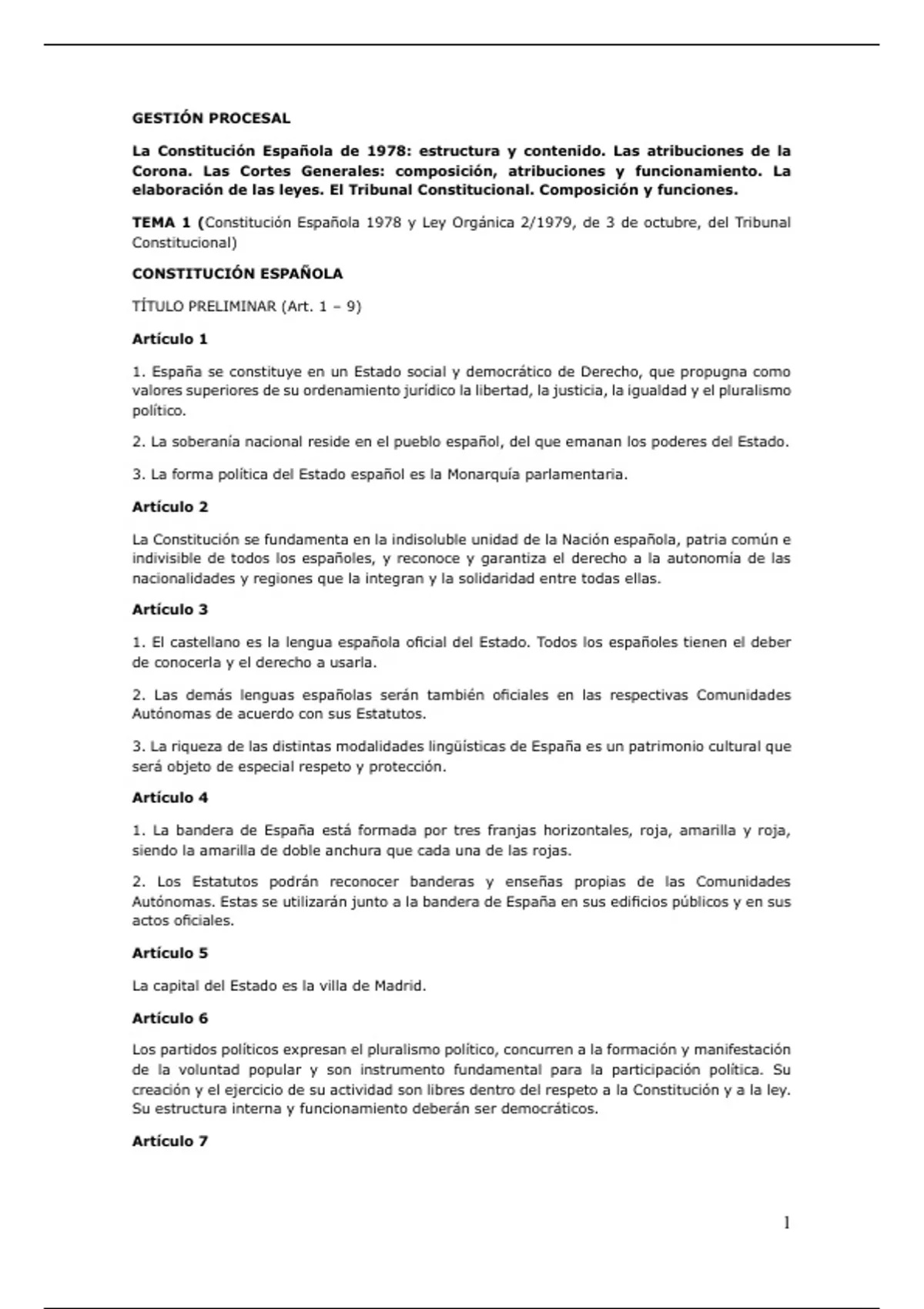 GESTIÓN PROCESAL

La Constitución Española de 1978: estructura y contenido. Las atribuciones de la Corona. Las Cortes Generales: composición, atribuciones y funcionamiento. La elaboración de las leyes. El Tribunal Constitucional. Composición y funciones.

TEMA 1 (Constitución Española 1978 y Ley Orgánica 2/1979, de 3 de octubre, del Tribunal Constitucional)

CONSTITUCIÓN ESPAÑOLA

TÍTULO PRELIMINAR (Art. 1 – 9)

Artículo 1

1. España se constituye en un Estado social y democrático de Derecho, que propugna como valores superiores de su ordenamiento jurídico la libertad, la justicia, la igualdad y el pluralismo político.

2. La soberanía nacional reside en el pueblo español, del que emanan los poderes del Estado.

3. La forma política del Estado español es la Monarquía parlamentaria.

Artículo 2

La Constitución se fundamenta en la indisoluble unidad de la Nación española, patria común e indivisible de todos los españoles, y reconoce y garantiza el derecho a la autonomía de las nacionalidades y regiones que la integran y la solidaridad entre todas ellas.

Artículo 3

1. El castellano es la lengua española oficial del Estado. Todos los españoles tienen el deber de conocerla y el derecho a usarla.

2. Las demás lenguas españolas serán también oficiales en las respectivas Comunidades Autónomas de acuerdo con sus Estatutos.

3. La riqueza de las distintas modalidades lingüísticas de España es un patrimonio cultural que será objeto de especial respeto y protección.

Artículo 4

1. La bandera de España está formada por tres franjas horizontales, roja, amarilla y roja, siendo la amarilla de doble anchura que cada una de las rojas.

2. Los Estatutos podrán reconocer banderas y enseñas propias de las Comunidades Autónomas. Estas se utilizarán junto a la bandera de España en sus edificios públicos y en sus actos oficiales.

Artículo 5

La capital del Estado es la villa de Madrid.

Artículo 6

Los partidos políticos expresan el pluralismo político, concurren a la formación y manifestación de la voluntad popular y son instrumento fundamental para la participación política. Su creación y el ejercicio de su actividad son libres dentro del respeto a la Constitución y a la ley. Su estructura interna y funcionamiento deberán ser democráticos.

Artículo 7

1